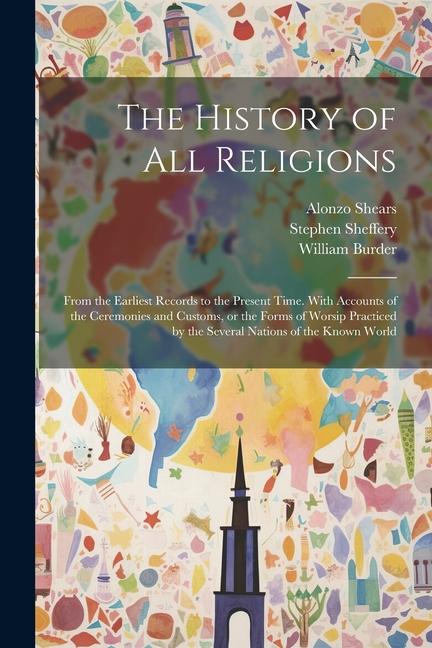 The History of All Religions

Alonzo Shears
Stephen Sheffery
William Burder

From the Earliest Records to the Present Time. With Accounts of the Ceremonies and Customs, or the Forms of Worsip Practiced by the Several Nations of the Known World